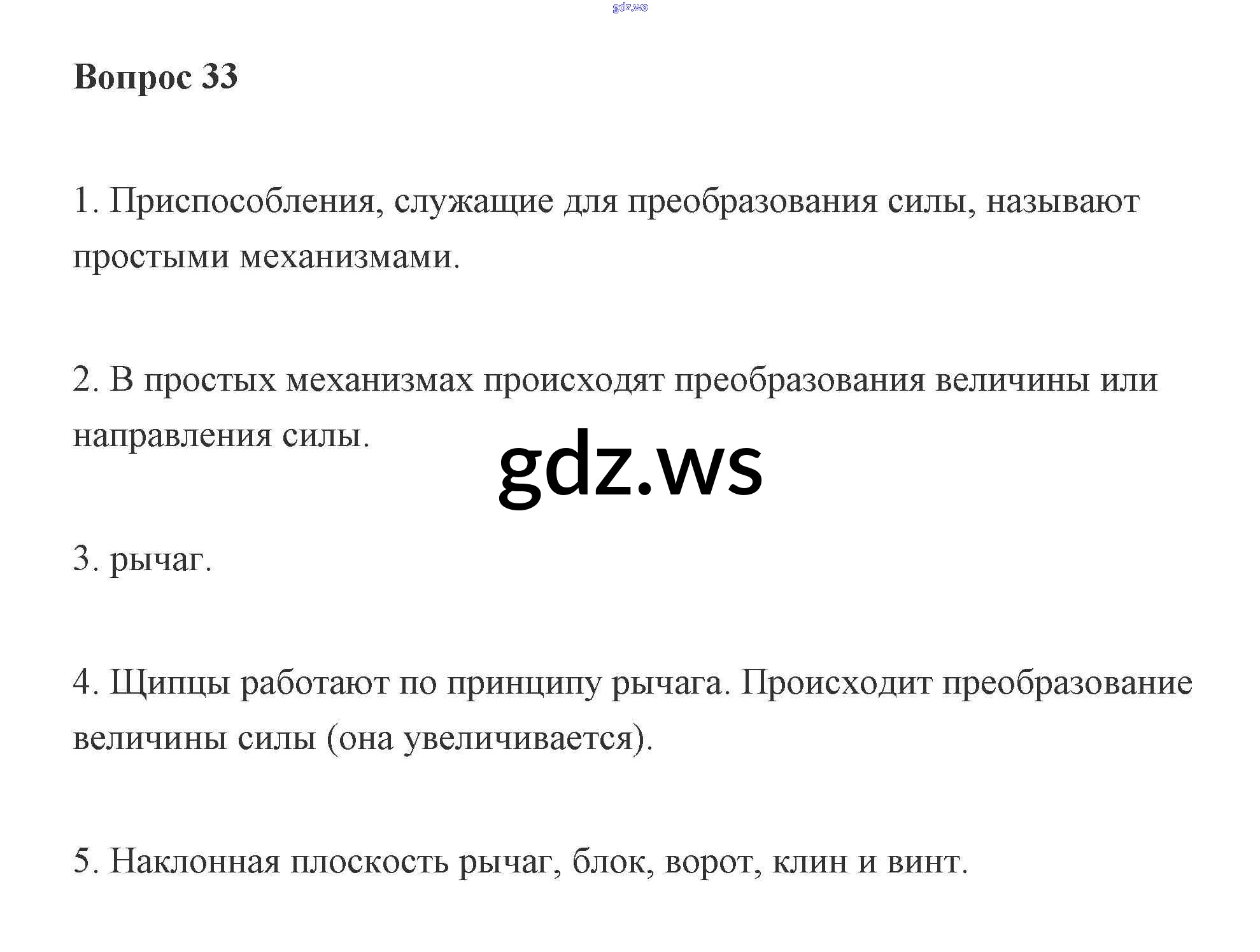 Вопрос 33

1. Приспособления, служащие для преобразования силы, называют простыми механизмами.

2. В простых механизмах происходят преобразования величины или направления силы.

3. рычаг.

4. Щипцы работают по принципу рычага. Происходит преобразование величины силы (она увеличивается).

5. Наклонная плоскость рычаг, блок, ворот, клин и винт.

gdz.ws